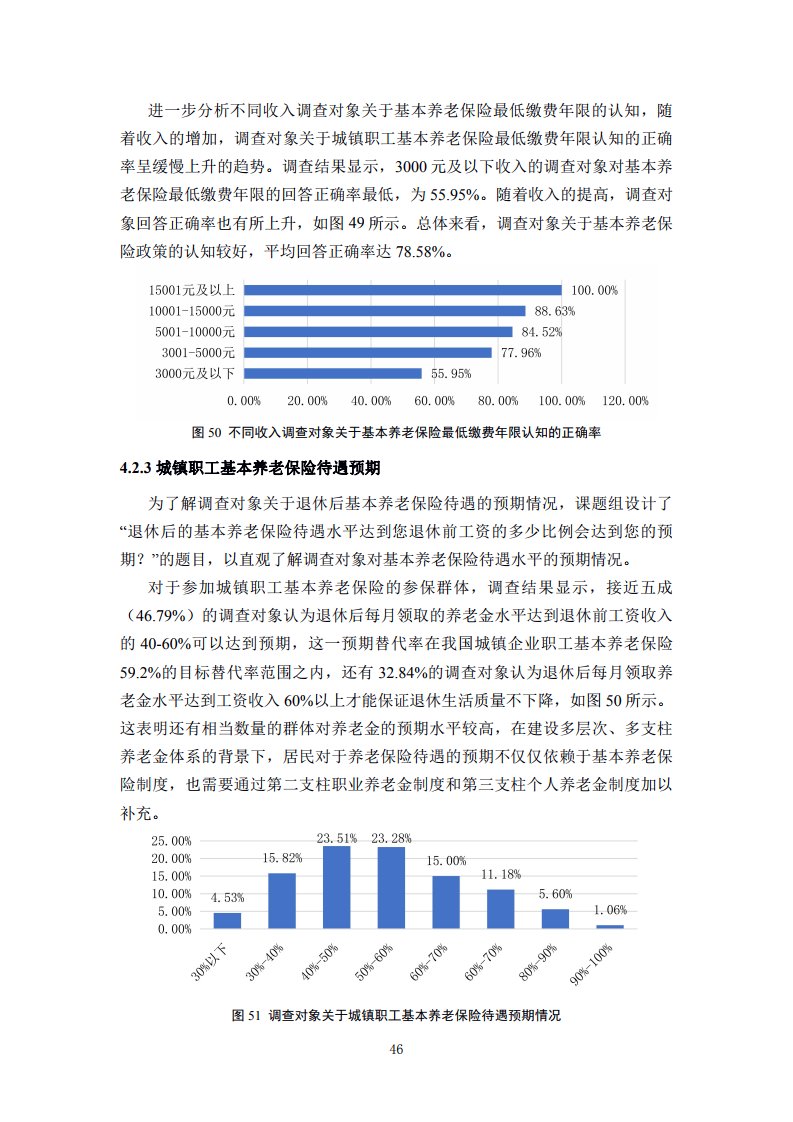 进一步分析不同收入调查对象关于基本养老保险最低缴费年限的认知，随着收入的增加，调查对象关于城镇职工基本养老保险最低缴费年限认知的正确率呈缓慢上升的趋势。调查结果显示，3000 元及以下收入的调查对象对基本养老保险最低缴费年限的回答正确率最低，为 55.95%。随着收入的提高，调查对象回答正确率也有所上升，如图 49 所示。总体来看，调查对象关于基本养老保险政策的认知较好，平均回答正确率达 78.58%。

15001元及以上 100.00%
10001-15000元 88.63%
5001-10000元 84.52%
3001-5000元 77.96%
3000元及以下 55.95%
0.00% 20.00% 40.00% 60.00% 80.00% 100.00% 120.00%

图 50 不同收入调查对象关于基本养老保险最低缴费年限认知的正确率

4.2.3 城镇职工基本养老保险待遇预期

为了解调查对象关于退休后基本养老保险待遇的预期情况，课题组设计了“退休后的基本养老保险待遇水平达到您退休前工资的多少比例会达到您的预期？”的题目，以直观了解调查对象对基本养老保险待遇水平的预期情况。

对于参加城镇职工基本养老保险的参保群体，调查结果显示，接近五成（46.79%）的调查对象认为退休后每月领取的养老金水平达到退休前工资收入的 40-60%可以达到预期，这一预期替代率在我国城镇企业职工基本养老保险 59.2%的目标替代率范围之内，还有 32.84%的调查对象认为退休后每月领取养老金水平达到工资收入 60%以上才能保证退休生活质量不下降，如图 50 所示。这表明还有相当数量的群体对养老金的预期水平较高，在建设多层次、多支柱养老金体系的背景下，居民对于养老保险待遇的预期不仅仅依赖于基本养老保险制度，也需要通过第二支柱职业养老金制度和第三支柱个人养老金制度加以补充。

25.00%
20.00%
15.00%
10.00%
5.00%
0.00%
4.53% 15.82% 23.51% 23.28% 15.00% 11.18% 5.60% 1.06%
30%以下 30%-40% 40%-50% 50%-60% 60%-70% 60%-70% 80%-90% 90%-100%

图 51 调查对象关于城镇职工基本养老保险待遇预期情况

46